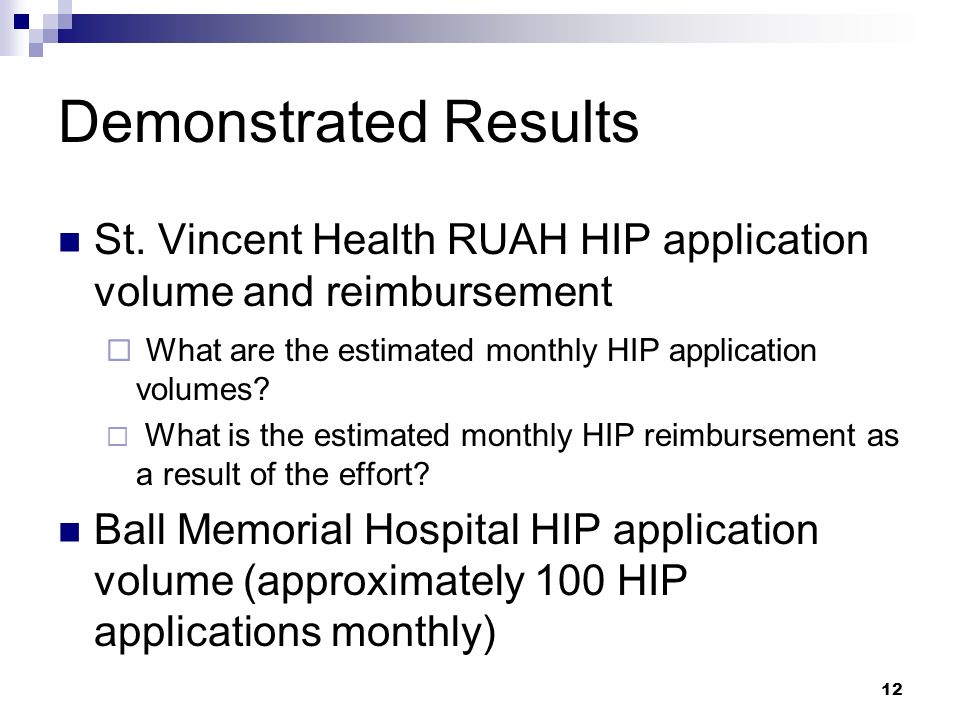 Demonstrated Results

St. Vincent Health RUAH HIP application volume and reimbursement

What are the estimated monthly HIP application volumes?

What is the estimated monthly HIP reimbursement as a result of the effort?

Ball Memorial Hospital HIP application volume (approximately 100 HIP applications monthly)

12